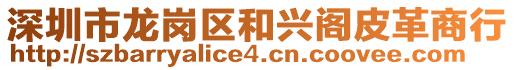 深圳市龙岗区和兴阁皮革商行
http://szbarryalice4.cn.coovee.com